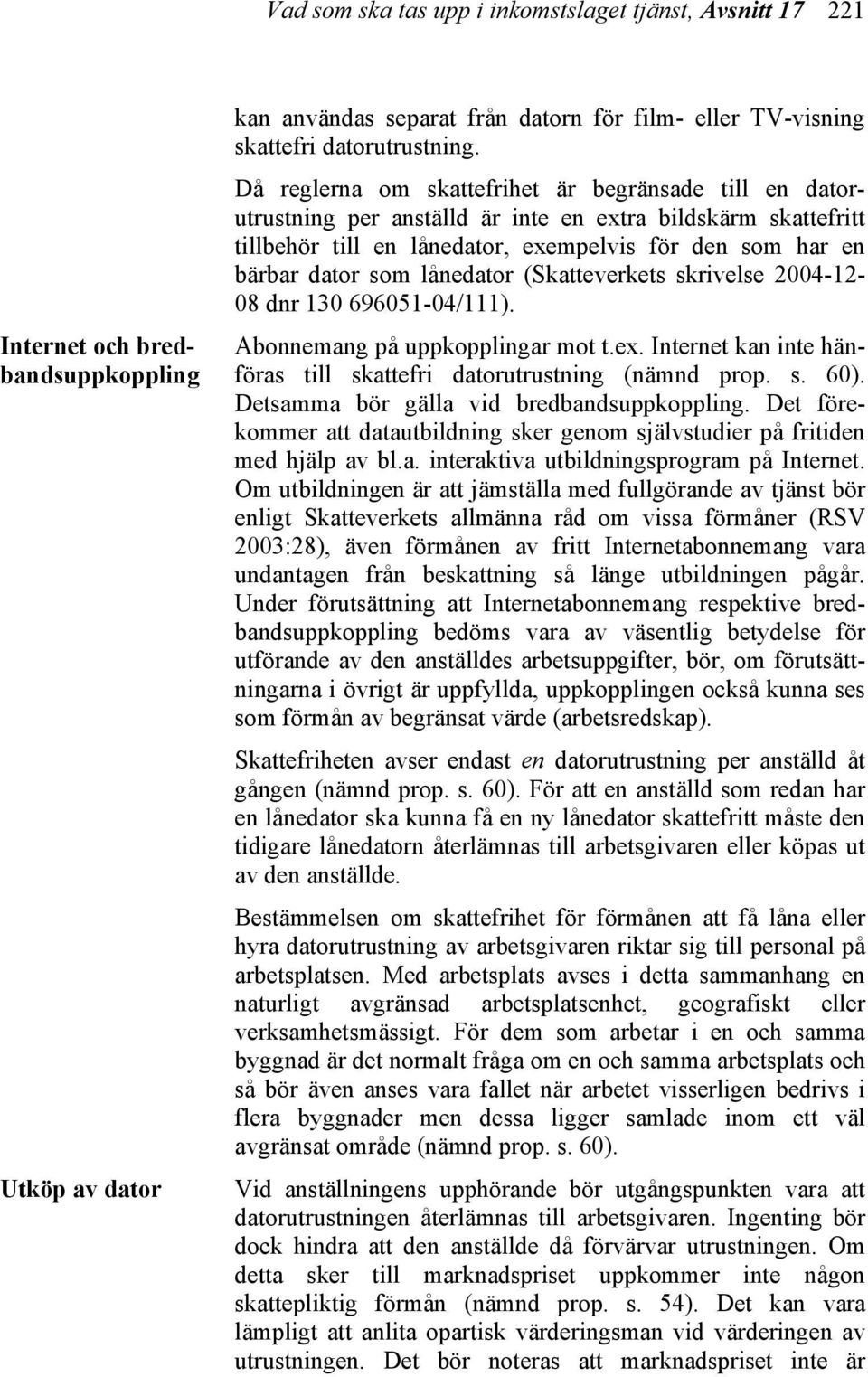 Vad som ska tas upp i inkomstslaget tjänst, Avsnitt 17 221

kan användas separat från datorn för film- eller TV-visning skattefri datorutrustning.

Då reglerna om skattefrihet är begränsade till en datorutrustning per anställd är inte en extra bildskärm skattefritt tillbehör till en lånedator, exempelvis för den som har en bärbar dator som lånedator (Skatteverkets skrivelse 2004-12-08 dnr 130 696051-04/111).

Internet och bredbandsuppkoppling

Abonnemang på uppkopplingar mot t.ex. Internet kan inte hänföras till skattefri datorutrustning (nämnd prop. s. 60). Detsamma bör gälla vid bredbandsuppkoppling. Det förekommer att datautbildning sker genom självstudier på fritiden med hjälp av bl.a. interaktiva utbildningsprogram på Internet. Om utbildningen är att jämställa med fullgörande av tjänst bör enligt Skatteverkets allmänna råd om vissa förmåner (RSV 2003:28), även förmånen av fritt Internetabonnemang vara undantagen från beskattning så länge utbildningen pågår. Under förutsättning att Internetabonnemang respektive bredbandsuppkoppling bedöms vara av väsentlig betydelse för utförande av den anställdes arbetsuppgifter, bör, om förutsättningarna i övrigt är uppfyllda, uppkopplingen också kunna ses som förmån av begränsat värde (arbetsredskap).

Skattefriheten avser endast en datorutrustning per anställd åt gången (nämnd prop. s. 60). För att en anställd som redan har en lånedator ska kunna få en ny lånedator skattefritt måste den tidigare lånedatorn återlämnas till arbetsgivaren eller köpas ut av den anställde.

Bestämmelsen om skattefrihet för förmånen att få låna eller hyra datorutrustning av arbetsgivaren riktar sig till personal på arbetsplatsen. Med arbetsplats avses i detta sammanhang en naturligt avgränsad arbetsplatsenhet, geografiskt eller verksamhetsmässigt. För dem som arbetar i en och samma byggnad är det normalt fråga om en och samma arbetsplats och så bör även anses vara fallet när arbetet visserligen bedrivs i flera byggnader men dessa ligger samlade inom ett väl avgränsat område (nämnd prop. s. 60).

Utköp av dator

Vid anställningens upphörande bör utgångspunkten vara att datorutrustningen återlämnas till arbetsgivaren. Ingenting bör dock hindra att den anställde då förvärvar utrustningen. Om detta sker till marknadspriset uppkommer inte någon skattepliktig förmån (nämnd prop. s. 54). Det kan vara lämpligt att anlita opartisk värderingsman vid värderingen av utrustningen. Det bör noteras att marknadspriset inte är